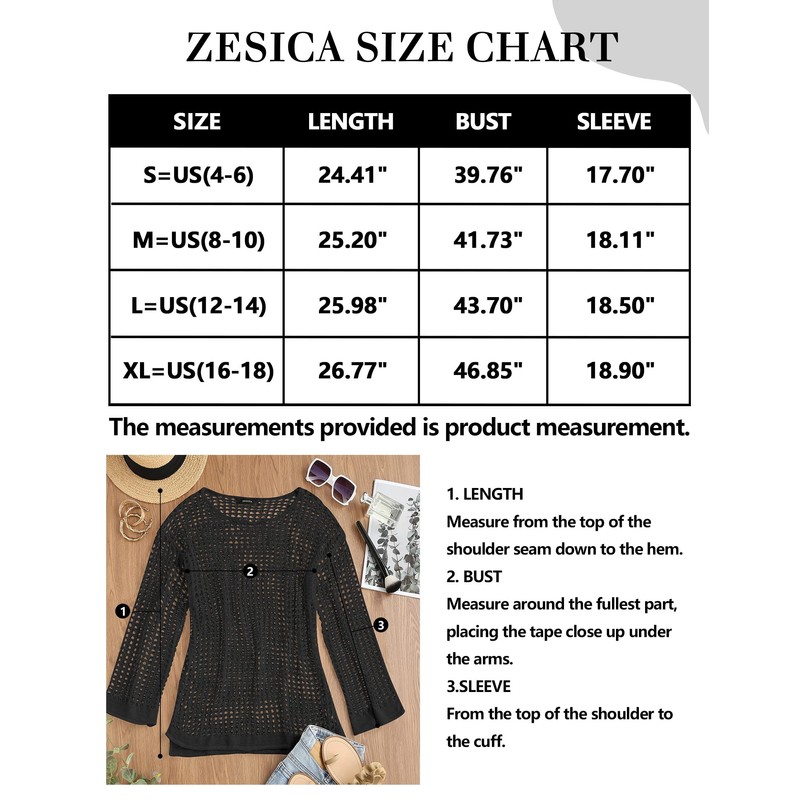 ZESICA SIZE CHART

| SIZE | LENGTH | BUST | SLEEVE |
|---|---|---|---|
| S=US(4-6) | 24.41" | 39.76" | 17.70" |
| M=US(8-10) | 25.20" | 41.73" | 18.11" |
| L=US(12-14) | 25.98" | 43.70" | 18.50" |
| XL=US(16-18) | 26.77" | 46.85" | 18.90" |

The measurements provided is product measurement.

1 2 3

1. LENGTH
Measure from the top of the shoulder seam down to the hem.
2. BUST
Measure around the fullest part, placing the tape close up under the arms.
3.SLEEVE
From the top of the shoulder to the cuff.